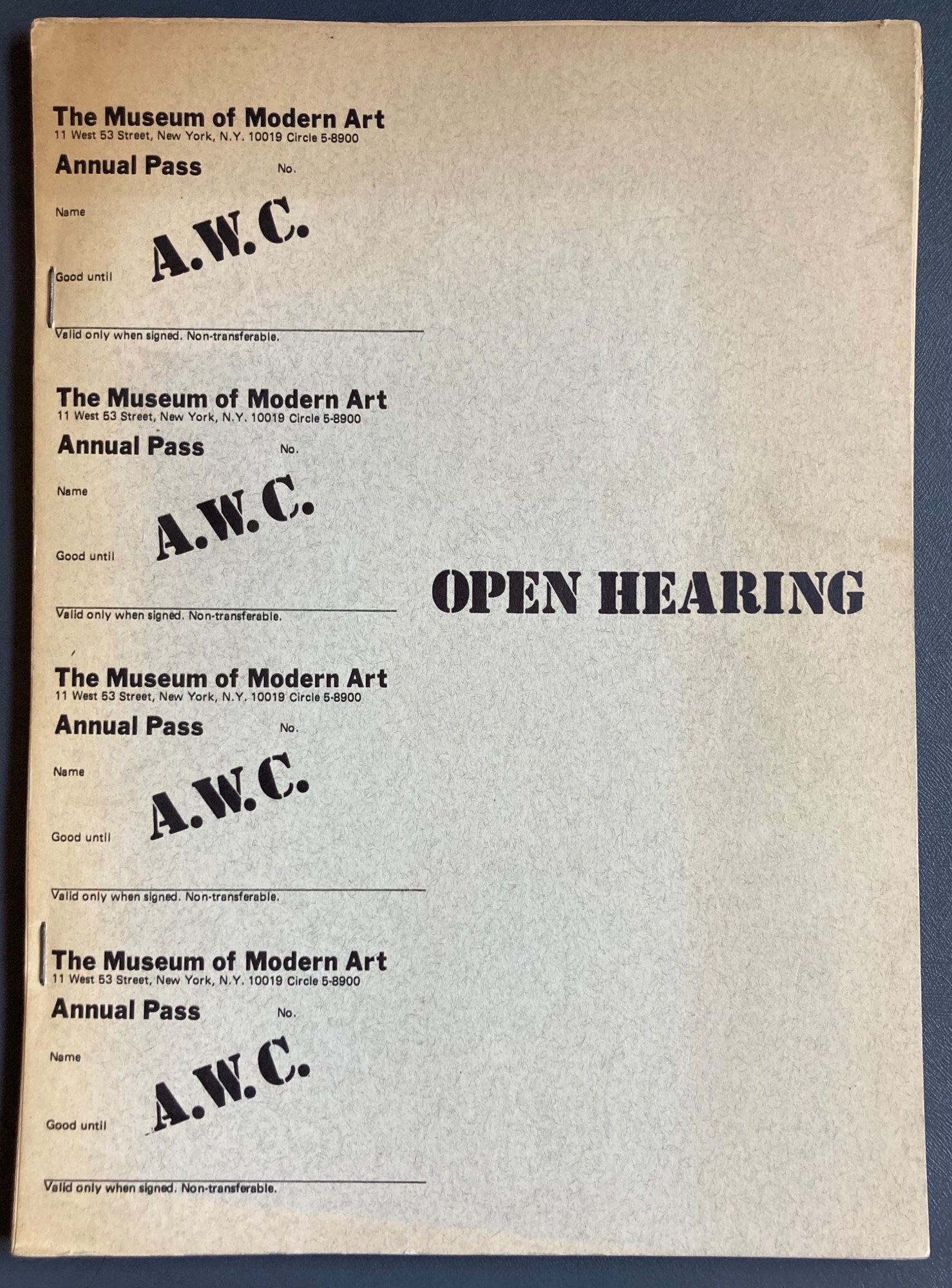 The Museum of Modern Art
11 West 53 Street, New York, N.Y. 10019 Circle 5-8900
Annual Pass No.
Name
A.W.C.
Good until
Valid only when signed. Non-transferable.

The Museum of Modern Art
11 West 53 Street, New York, N.Y. 10019 Circle 5-8900
Annual Pass No.
Name
A.W.C.
Good until
Valid only when signed. Non-transferable.

The Museum of Modern Art
11 West 53 Street, New York, N.Y. 10019 Circle 5-8900
Annual Pass No.
Name
A.W.C.
Good until
Valid only when signed. Non-transferable.

The Museum of Modern Art
11 West 53 Street, New York, N.Y. 10019 Circle 5-8900
Annual Pass No.
Name
A.W.C.
Good until
Valid only when signed. Non-transferable.

OPEN HEARING